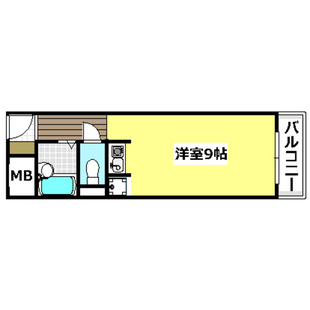 MB

洋室9帖

バルコニー